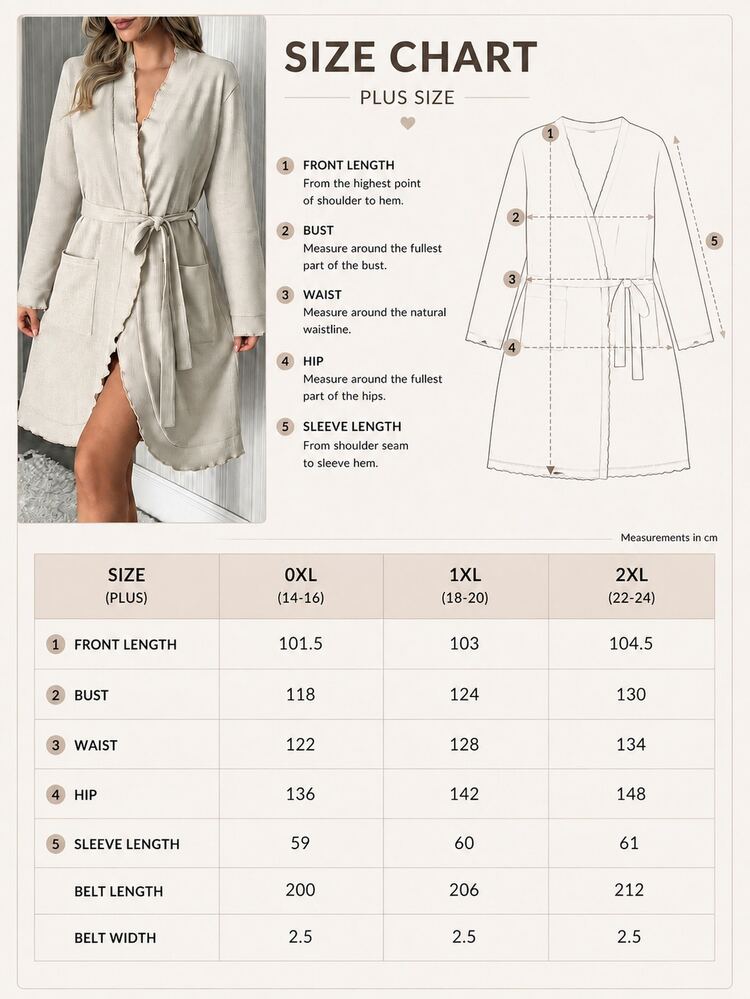 SIZE CHART

PLUS SIZE

1 FRONT LENGTH
From the highest point of shoulder to hem.

2 BUST
Measure around the fullest part of the bust.

3 WAIST
Measure around the natural waistline.

4 HIP
Measure around the fullest part of the hips.

5 SLEEVE LENGTH
From shoulder seam to sleeve hem.

1 2 3 4 5

Measurements in cm

| SIZE (PLUS) | 0XL (14-16) | 1XL (18-20) | 2XL (22-24) |
|---|---|---|---|
| 1 FRONT LENGTH | 101.5 | 103 | 104.5 |
| 2 BUST | 118 | 124 | 130 |
| 3 WAIST | 122 | 128 | 134 |
| 4 HIP | 136 | 142 | 148 |
| 5 SLEEVE LENGTH | 59 | 60 | 61 |
| BELT LENGTH | 200 | 206 | 212 |
| BELT WIDTH | 2.5 | 2.5 | 2.5 |